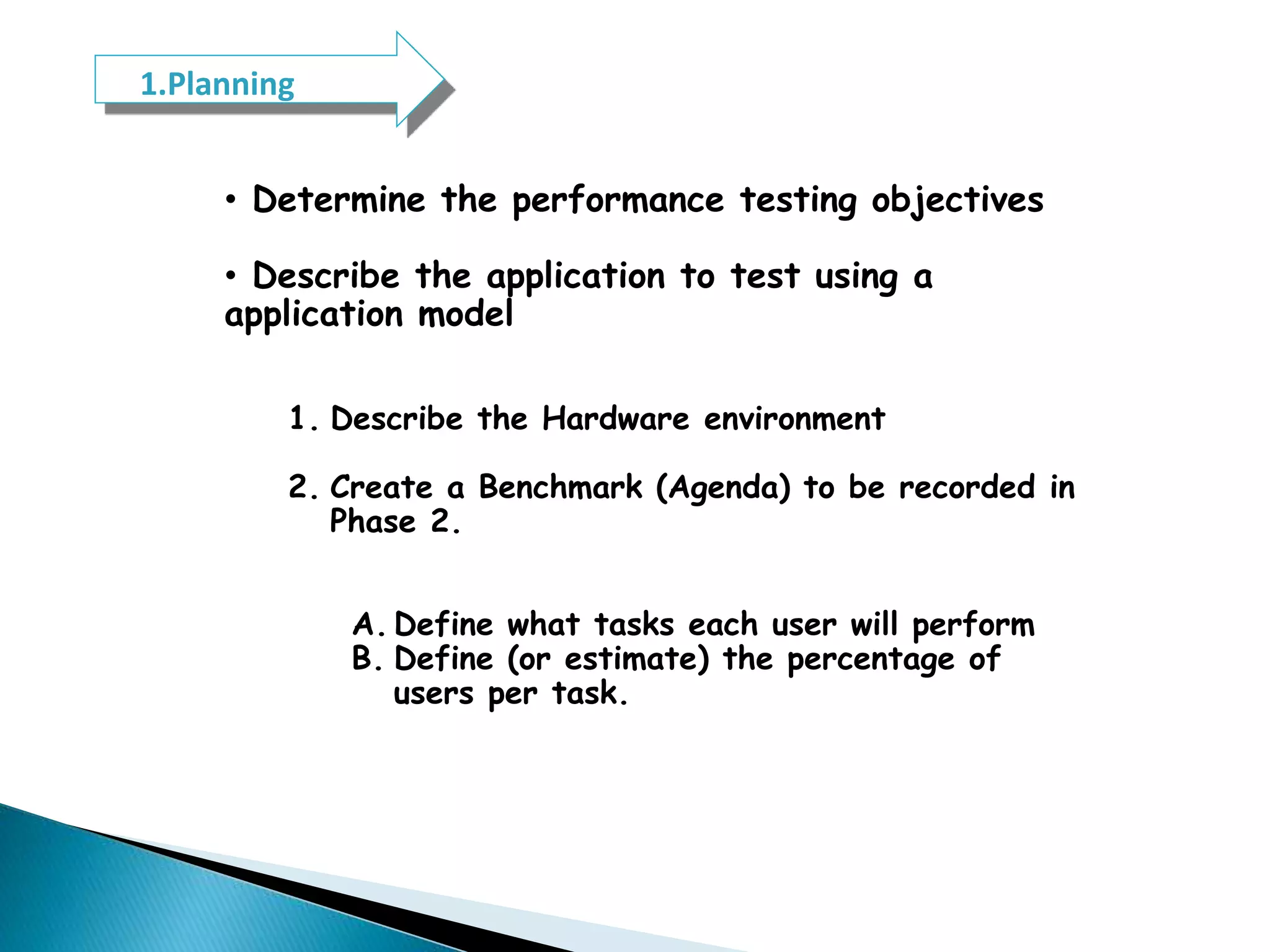 1.Planning

• Determine the performance testing objectives

• Describe the application to test using a application model

1. Describe the Hardware environment

2. Create a Benchmark (Agenda) to be recorded in Phase 2.

A. Define what tasks each user will perform
B. Define (or estimate) the percentage of users per task.